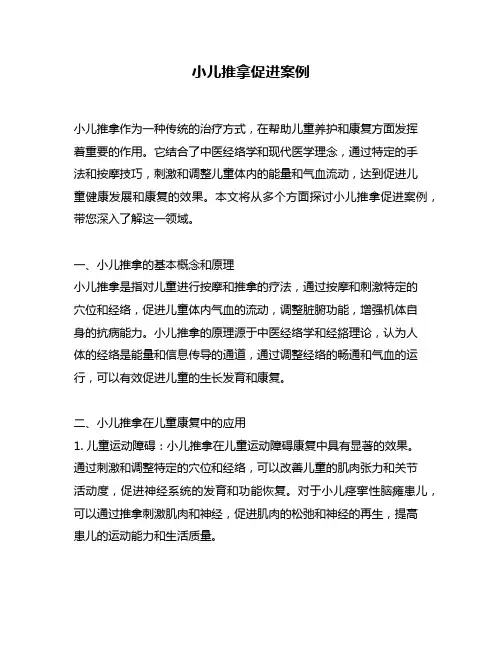 小儿推拿促进案例

小儿推拿作为一种传统的治疗方式，在帮助儿童养护和康复方面发挥着重要的作用。它结合了中医经络学和现代医学理念，通过特定的手法和按摩技巧，刺激和调整儿童体内的能量和气血流动，达到促进儿童健康发展和康复的效果。本文将从多个方面探讨小儿推拿促进案例，带您深入了解这一领域。

一、小儿推拿的基本概念和原理
小儿推拿是指对儿童进行按摩和推拿的疗法，通过按摩和刺激特定的穴位和经络，促进儿童体内气血的流动，调整脏腑功能，增强机体自身的抗病能力。小儿推拿的原理源于中医经络学和经络理论，认为人体的经络是能量和信息传导的通道，通过调整经络的畅通和气血的运行，可以有效促进儿童的生长发育和康复。

二、小儿推拿在儿童康复中的应用
1. 儿童运动障碍：小儿推拿在儿童运动障碍康复中具有显著的效果。通过刺激和调整特定的穴位和经络，可以改善儿童的肌肉张力和关节活动度，促进神经系统的发育和功能恢复。对于小儿痉挛性脑瘫患儿，可以通过推拿刺激肌肉和神经，促进肌肉的松弛和神经的再生，提高患儿的运动能力和生活质量。